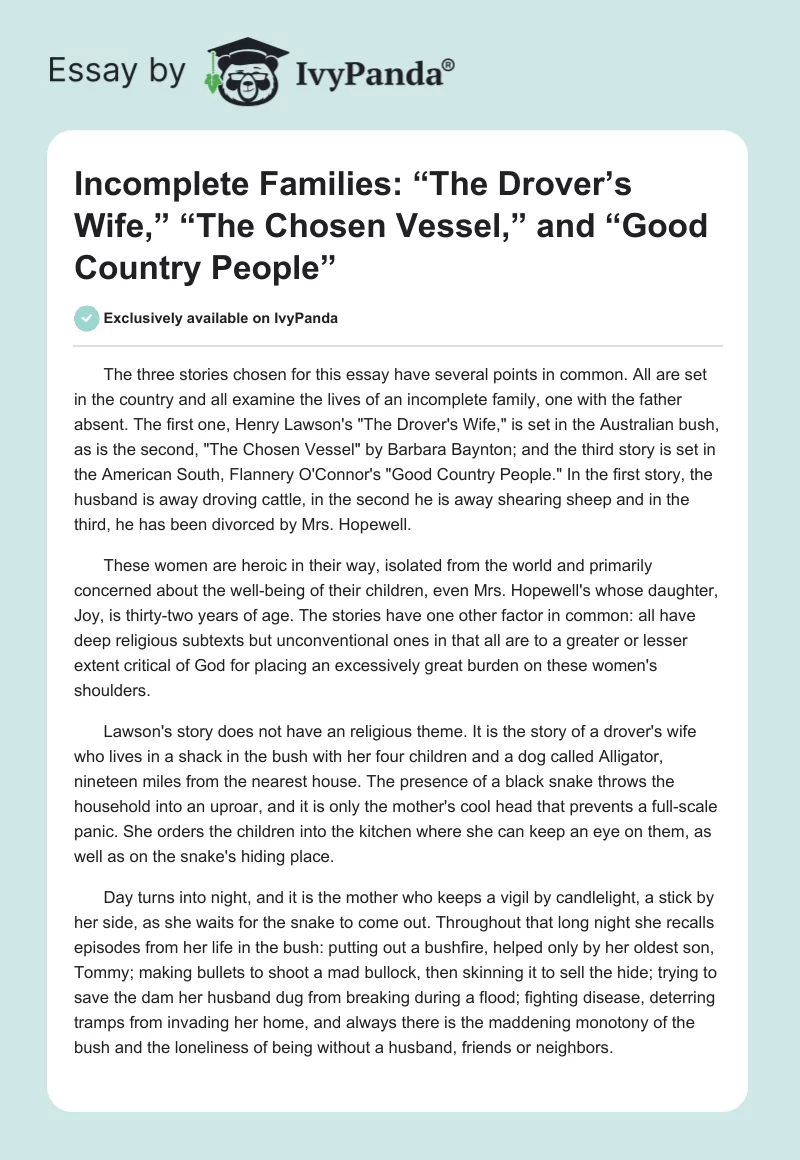 Essay by IvyPanda®

Incomplete Families: “The Drover’s Wife,” “The Chosen Vessel,” and “Good Country People”

Exclusively available on IvyPanda

The three stories chosen for this essay have several points in common. All are set in the country and all examine the lives of an incomplete family, one with the father absent. The first one, Henry Lawson's "The Drover's Wife," is set in the Australian bush, as is the second, "The Chosen Vessel" by Barbara Baynton; and the third story is set in the American South, Flannery O'Connor's "Good Country People." In the first story, the husband is away droving cattle, in the second he is away shearing sheep and in the third, he has been divorced by Mrs. Hopewell.

These women are heroic in their way, isolated from the world and primarily concerned about the well-being of their children, even Mrs. Hopewell's whose daughter, Joy, is thirty-two years of age. The stories have one other factor in common: all have deep religious subtexts but unconventional ones in that all are to a greater or lesser extent critical of God for placing an excessively great burden on these women's shoulders.

Lawson's story does not have an religious theme. It is the story of a drover's wife who lives in a shack in the bush with her four children and a dog called Alligator, nineteen miles from the nearest house. The presence of a black snake throws the household into an uproar, and it is only the mother's cool head that prevents a full-scale panic. She orders the children into the kitchen where she can keep an eye on them, as well as on the snake's hiding place.

Day turns into night, and it is the mother who keeps a vigil by candlelight, a stick by her side, as she waits for the snake to come out. Throughout that long night she recalls episodes from her life in the bush: putting out a bushfire, helped only by her oldest son, Tommy; making bullets to shoot a mad bullock, then skinning it to sell the hide; trying to save the dam her husband dug from breaking during a flood; fighting disease, deterring tramps from invading her home, and always there is the maddening monotony of the bush and the loneliness of being without a husband, friends or neighbors.